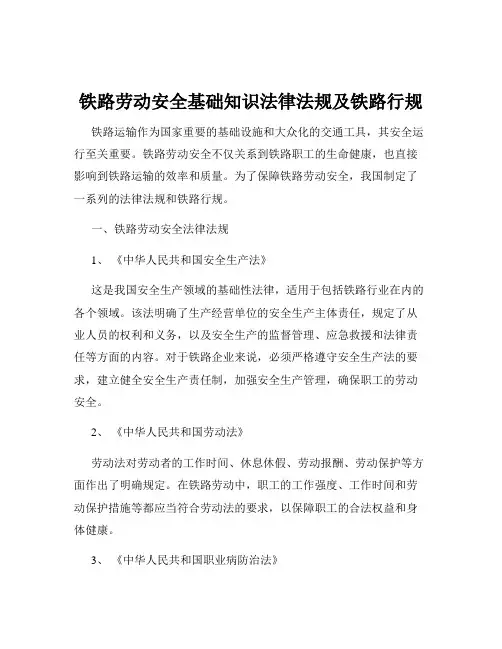 铁路劳动安全基础知识法律法规及铁路行规

铁路运输作为国家重要的基础设施和大众化的交通工具，其安全运行至关重要。铁路劳动安全不仅关系到铁路职工的生命健康，也直接影响到铁路运输的效率和质量。为了保障铁路劳动安全，我国制定了一系列的法律法规和铁路行规。

一、铁路劳动安全法律法规

1、《中华人民共和国安全生产法》

这是我国安全生产领域的基础性法律，适用于包括铁路行业在内的各个领域。该法明确了生产经营单位的安全生产主体责任，规定了从业人员的权利和义务，以及安全生产的监督管理、应急救援和法律责任等方面的内容。对于铁路企业来说，必须严格遵守安全生产法的要求，建立健全安全生产责任制，加强安全生产管理，确保职工的劳动安全。

2、《中华人民共和国劳动法》

劳动法对劳动者的工作时间、休息休假、劳动报酬、劳动保护等方面作出了明确规定。在铁路劳动中，职工的工作强度、工作时间和劳动保护措施等都应当符合劳动法的要求，以保障职工的合法权益和身体健康。

3、《中华人民共和国职业病防治法》